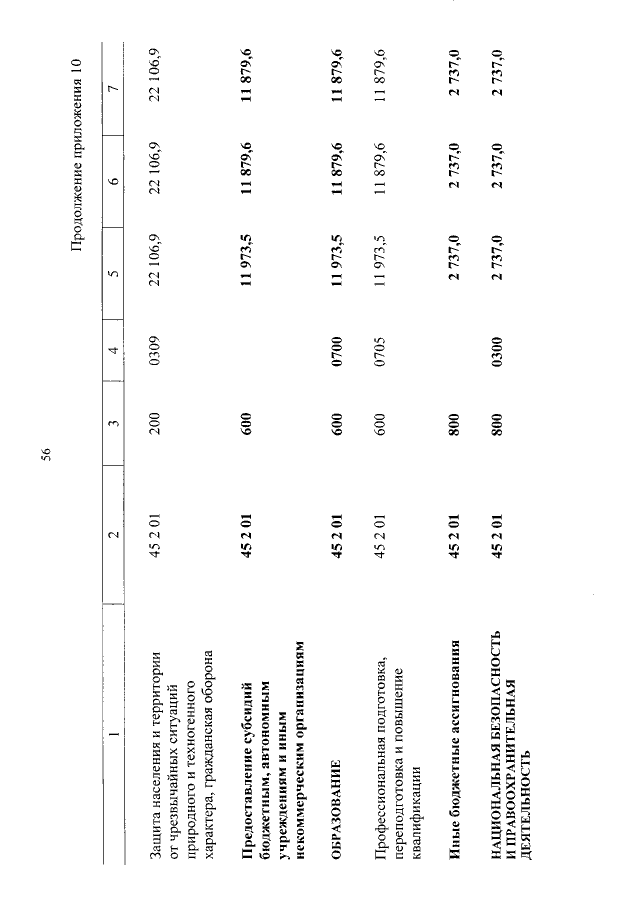 56

Продолжение приложения 10

| 1 | 2 | 3 | 4 | 5 | 6 | 7 |
|---|---|---|---|---|---|---|
| Защита населения и территории от чрезвычайных ситуаций природного и техногенного характера, гражданская оборона | 45 2 01 | 200 | 0309 | 22 106,9 | 22 106,9 | 22 106,9 |
| Предоставление субсидий бюджетным, автономным учреждениям и иным некоммерческим организациям | 45 2 01 | 600 | | 11 973,5 | 11 879,6 | 11 879,6 |
| ОБРАЗОВАНИЕ | 45 2 01 | 600 | 0700 | 11 973,5 | 11 879,6 | 11 879,6 |
| Профессиональная подготовка, переподготовка и повышение квалификации | 45 2 01 | 600 | 0705 | 11 973,5 | 11 879,6 | 11 879,6 |
| Иные бюджетные ассигнования | 45 2 01 | 800 | | 2 737,0 | 2 737,0 | 2 737,0 |
| НАЦИОНАЛЬНАЯ БЕЗОПАСНОСТЬ И ПРАВООХРАНИТЕЛЬНАЯ ДЕЯТЕЛЬНОСТЬ | 45 2 01 | 800 | 0300 | 2 737,0 | 2 737,0 | 2 737,0 |